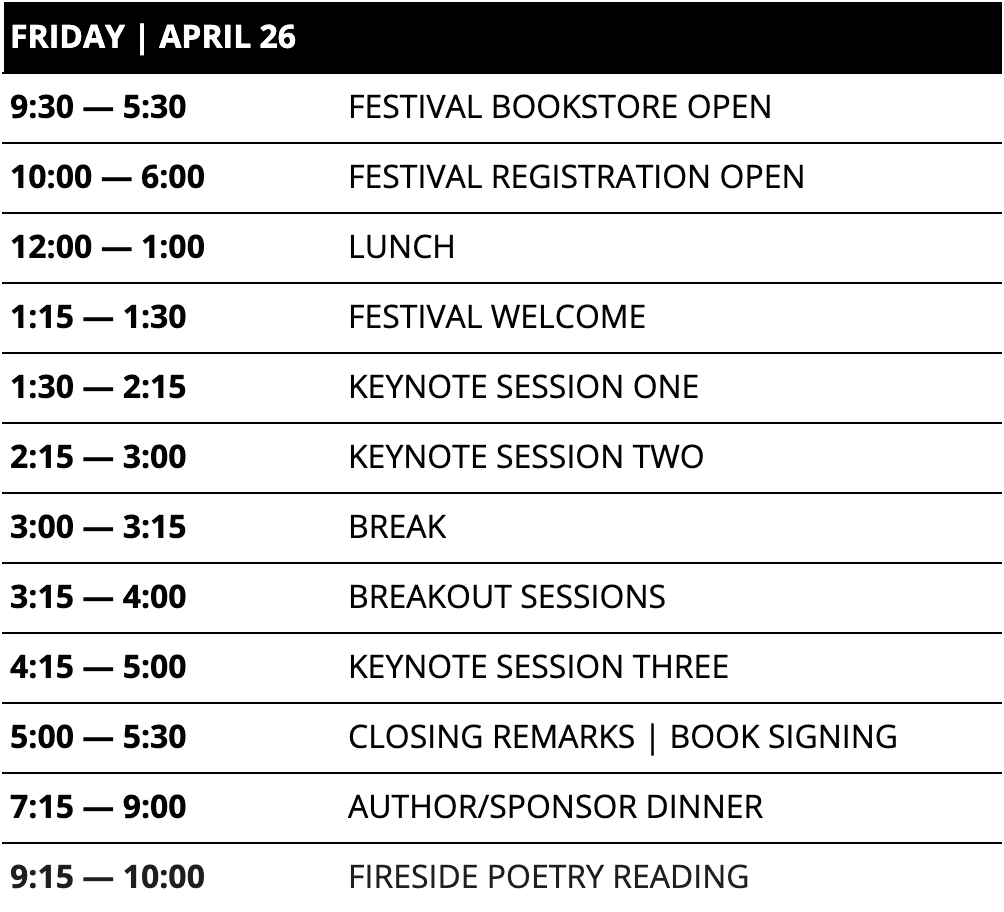 | FRIDAY \| APRIL 26 | |
|---|---|
| 9:30 — 5:30 | FESTIVAL BOOKSTORE OPEN |
| 10:00 — 6:00 | FESTIVAL REGISTRATION OPEN |
| 12:00 — 1:00 | LUNCH |
| 1:15 — 1:30 | FESTIVAL WELCOME |
| 1:30 — 2:15 | KEYNOTE SESSION ONE |
| 2:15 — 3:00 | KEYNOTE SESSION TWO |
| 3:00 — 3:15 | BREAK |
| 3:15 — 4:00 | BREAKOUT SESSIONS |
| 4:15 — 5:00 | KEYNOTE SESSION THREE |
| 5:00 — 5:30 | CLOSING REMARKS \| BOOK SIGNING |
| 7:15 — 9:00 | AUTHOR/SPONSOR DINNER |
| 9:15 — 10:00 | FIRESIDE POETRY READING |